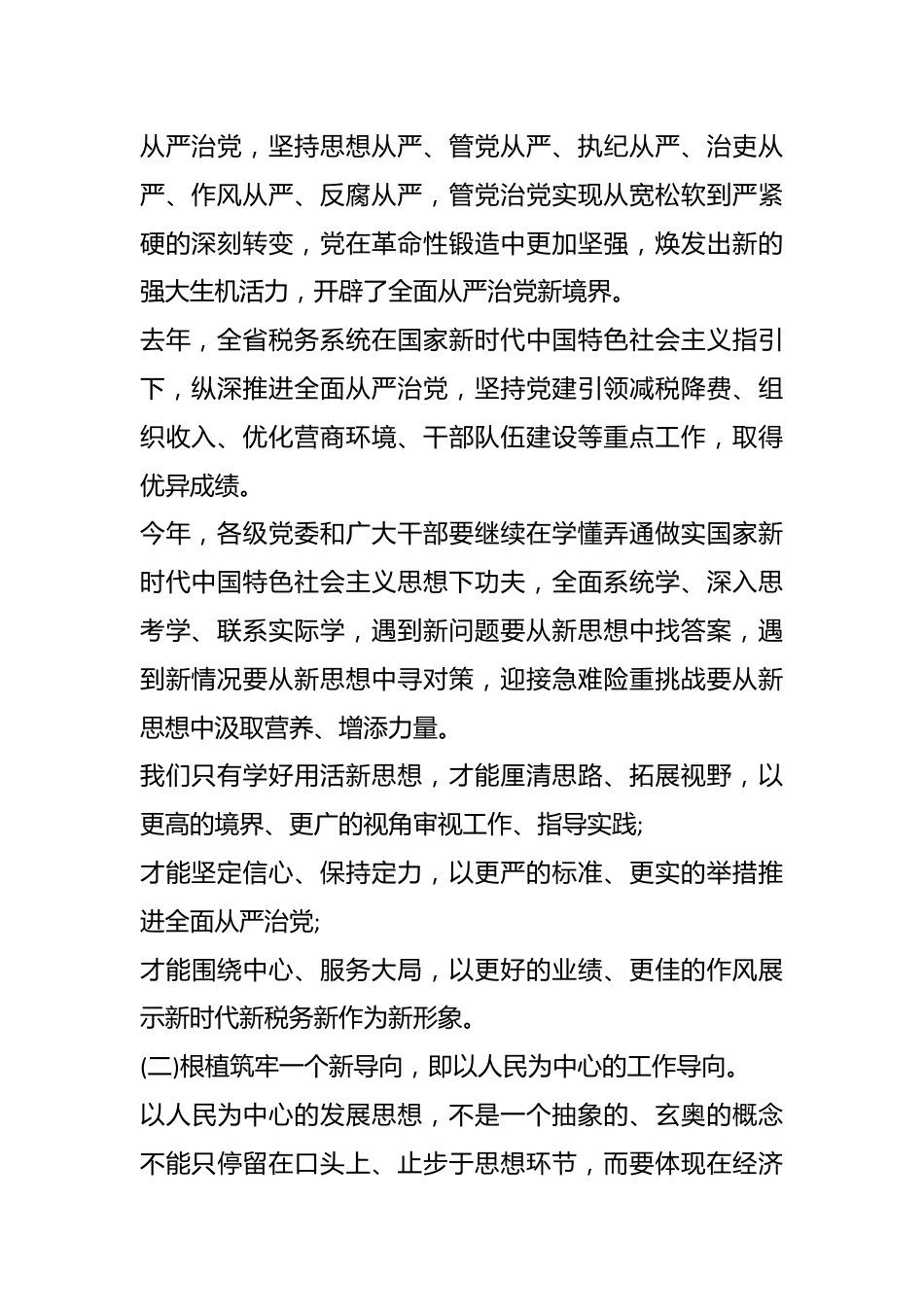 从严治党，坚持思想从严、管党从严、执纪从严、治吏从严、作风从严、反腐从严，管党治党实现从宽松软到严紧硬的深刻转变，党在革命性锻造中更加坚强，焕发出新的强大生机活力，开辟了全面从严治党新境界。

去年，全省税务系统在国家新时代中国特色社会主义指引下，纵深推进全面从严治党，坚持党建引领减税降费、组织收入、优化营商环境、干部队伍建设等重点工作，取得优异成绩。

今年，各级党委和广大干部要继续在学懂弄通做实国家新时代中国特色社会主义思想下功夫，全面系统学、深入思考学、联系实际学，遇到新问题要从新思想中找答案，遇到新情况要从新思想中寻对策，迎接急难险重挑战要从新思想中汲取营养、增添力量。

我们只有学好用活新思想，才能厘清思路、拓展视野，以更高的境界、更广的视角审视工作、指导实践;

才能坚定信心、保持定力，以更严的标准、更实的举措推进全面从严治党;

才能围绕中心、服务大局，以更好的业绩、更佳的作风展示新时代新税务新作为新形象。

(二)根植筑牢一个新导向，即以人民为中心的工作导向。

以人民为中心的发展思想，不是一个抽象的、玄奥的概念不能只停留在口头上、止步于思想环节，而要体现在经济